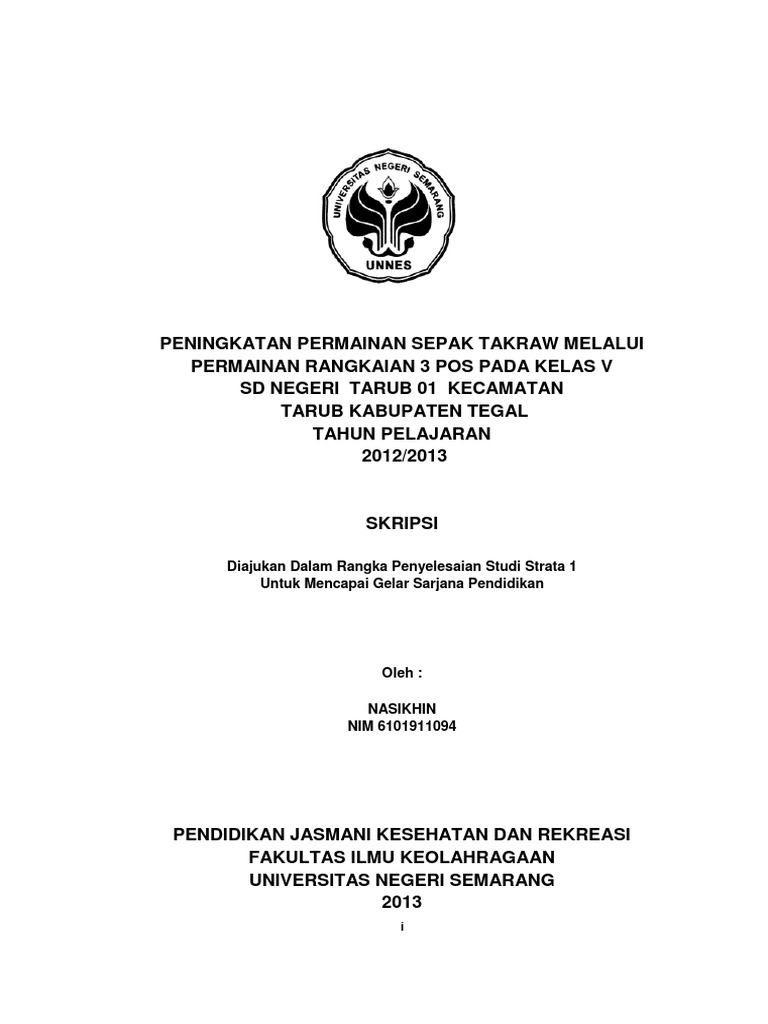 UNIVERSITAS NEGERI SEMARANG
UNNES

PENINGKATAN PERMAINAN SEPAK TAKRAW MELALUI PERMAINAN RANGKAIAN 3 POS PADA KELAS V SD NEGERI TARUB 01 KECAMATAN TARUB KABUPATEN TEGAL TAHUN PELAJARAN 2012/2013

SKRIPSI

Diajukan Dalam Rangka Penyelesaian Studi Strata 1
Untuk Mencapai Gelar Sarjana Pendidikan

Oleh :

NASIKHIN
NIM 6101911094

PENDIDIKAN JASMANI KESEHATAN DAN REKREASI
FAKULTAS ILMU KEOLAHRAGAAN
UNIVERSITAS NEGERI SEMARANG
2013

i